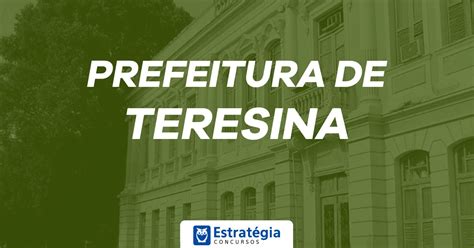 PREFEITURA DE
TERESINA

Estratégia
CONCURSOS